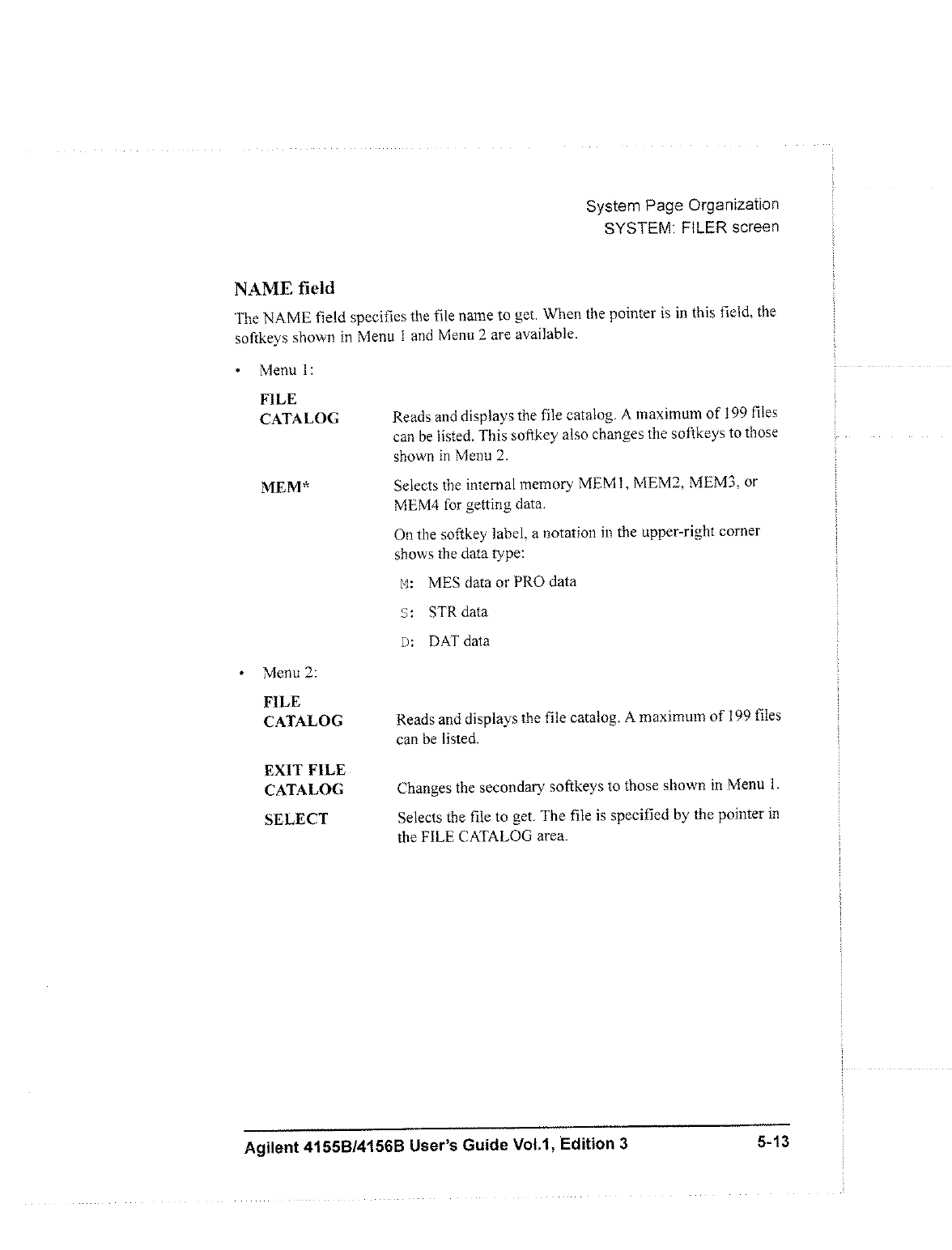 System Page Organization
SYSTEM: FILER screen

NAME field

The NAME field specifies the file name to get. When the pointer is in this field, the softkeys shown in Menu 1 and Menu 2 are available.

• Menu 1:

FILE CATALOG
Reads and displays the file catalog. A maximum of 199 files can be listed. This softkey also changes the softkeys to those shown in Menu 2.

MEM*
Selects the internal memory MEM1, MEM2, MEM3, or MEM4 for getting data.

On the softkey label, a notation in the upper-right corner shows the data type:

M: MES data or PRO data

S: STR data

D: DAT data

• Menu 2:

FILE CATALOG
Reads and displays the file catalog. A maximum of 199 files can be listed.

EXIT FILE CATALOG
Changes the secondary softkeys to those shown in Menu 1.

SELECT
Selects the file to get. The file is specified by the pointer in the FILE CATALOG area.

Agilent 4155B/4156B User's Guide Vol.1, Edition 3 5-13